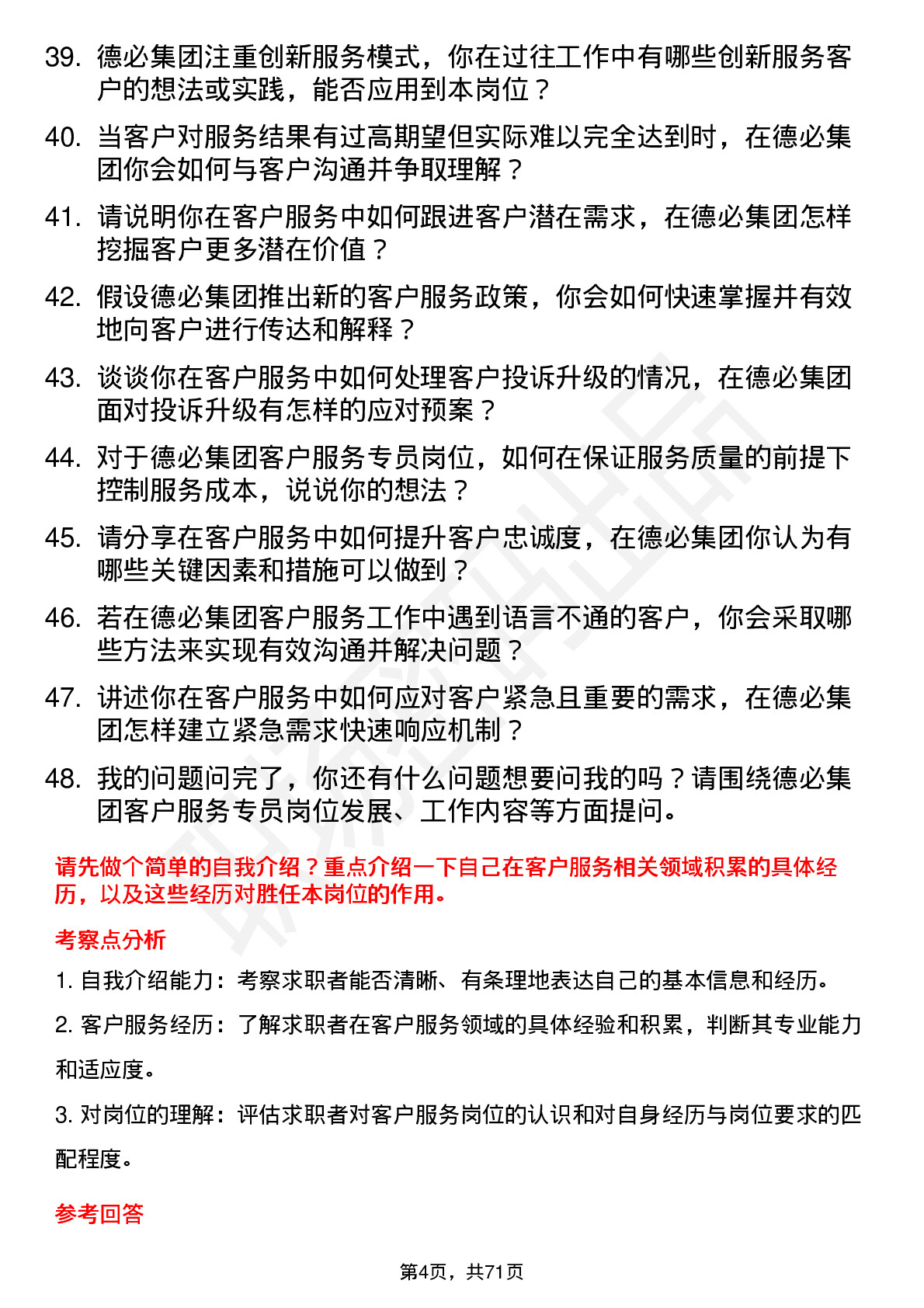 39. 德必集团注重创新服务模式，你在过往工作中有哪些创新服务客户的想法或实践，能否应用到本岗位？

40. 当客户对服务结果有过高期望但实际难以完全达到时，在德必集团你会如何与客户沟通并争取理解？

41. 请说明你在客户服务中如何跟进客户潜在需求，在德必集团怎样挖掘客户更多潜在价值？

42. 假设德必集团推出新的客户服务政策，你会如何快速掌握并有效地向客户进行传达和解释？

43. 谈谈你在客户服务中如何处理客户投诉升级的情况，在德必集团面对投诉升级有怎样的应对预案？

44. 对于德必集团客户服务专员岗位，如何在保证服务质量的前提下控制服务成本，说说你的想法？

45. 请分享在客户服务中如何提升客户忠诚度，在德必集团你认为有哪些关键因素和措施可以做到？

46. 若在德必集团客户服务工作中遇到语言不通的客户，你会采取哪些方法来实现有效沟通并解决问题？

47. 讲述你在客户服务中如何应对客户紧急且重要的需求，在德必集团怎样建立紧急需求快速响应机制？

48. 我的问题问完了，你还有什么问题想要问我的吗？请围绕德必集团客户服务专员岗位发展、工作内容等方面提问。

请先做个简单的自我介绍？重点介绍一下自己在客户服务相关领域积累的具体经历，以及这些经历对胜任本岗位的作用。

考察点分析

1. 自我介绍能力：考察求职者能否清晰、有条理地表达自己的基本信息和经历。

2. 客户服务经历：了解求职者在客户服务领域的具体经验和积累，判断其专业能力和适应度。

3. 对岗位的理解：评估求职者对客户服务岗位的认识和对自身经历与岗位要求的匹配程度。

参考回答

第4页，共71页